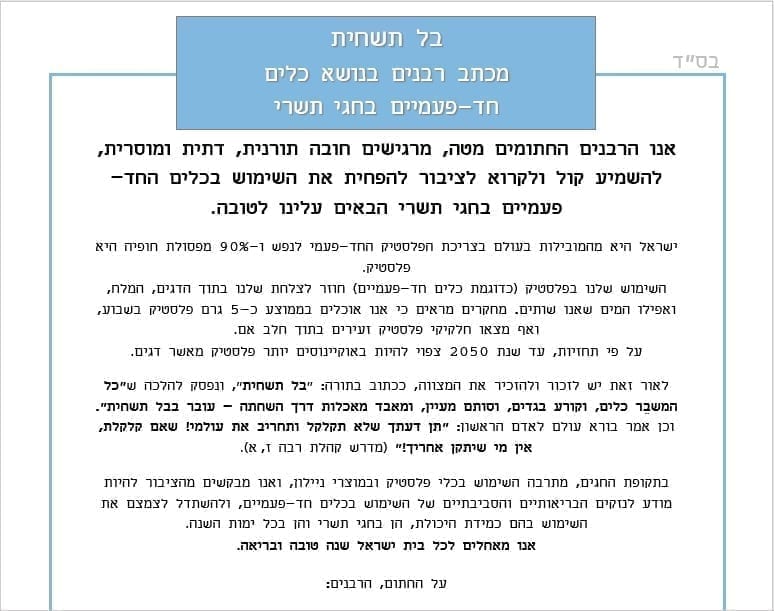 בס"ד

בל תשחית
מכתב רבנים בנושא כלים
חד-פעמיים בחגי תשרי

אנו הרבנים החתומים מטה, מרגישים חובה תורנית, דתית ומוסרית, להשמיע קול ולקרוא לציבור להפחית את השימוש בכלים החד-פעמיים בחגי תשרי הבאים עלינו לטובה.

ישראל היא מהמובילות בעולם בצריכת הפלסטיק החד-פעמי לנפש ו-90% מפסולת חופיה היא פלסטיק.
השימוש שלנו בפלסטיק (כדוגמת כלים חד-פעמיים) חוזר לצלחת שלנו בתוך הדגים, המלח, ואפילו המים שאנו שותים. מחקרים מראים כי אנו אוכלים בממוצע כ-5 גרם פלסטיק בשבוע, ואף מצאו חלקיקי פלסטיק זעירים בתוך חלב אם.
על פי תחזיות, עד שנת 2050 צפוי להיות באוקיינוסים יותר פלסטיק מאשר דגים.

לאור זאת יש לזכור ולהזכיר את המצווה, ככתוב בתורה: "בל תשחית", ונפסק להלכה ש"כל המשבֵּר כלים, וקורע בגדים, וסותם מעיין, ומאבד מאכלות דרך השחתה – עובר בבל תשחית". וכן אמר בורא עולם לאדם הראשון: "תן דעתך שלא תקלקל ותחריב את עולמי! שאם קלקלת, אין מי שיתקן אחריך!" (מדרש קהלת רבה ז, א).

בתקופת החגים, מתרבה השימוש בכלי פלסטיק ובמוצרי ניילון, ואנו מבקשים מהציבור להיות מודע לנזקים הבריאותיים והסביבתיים של השימוש בכלים חד-פעמיים, ולהשתדל לצמצם את השימוש בהם כמידת היכולת, הן בחגי תשרי והן בכל ימות השנה.
אנו מאחלים לכל בית ישראל שנה טובה ובריאה.

על החתום, הרבנים: